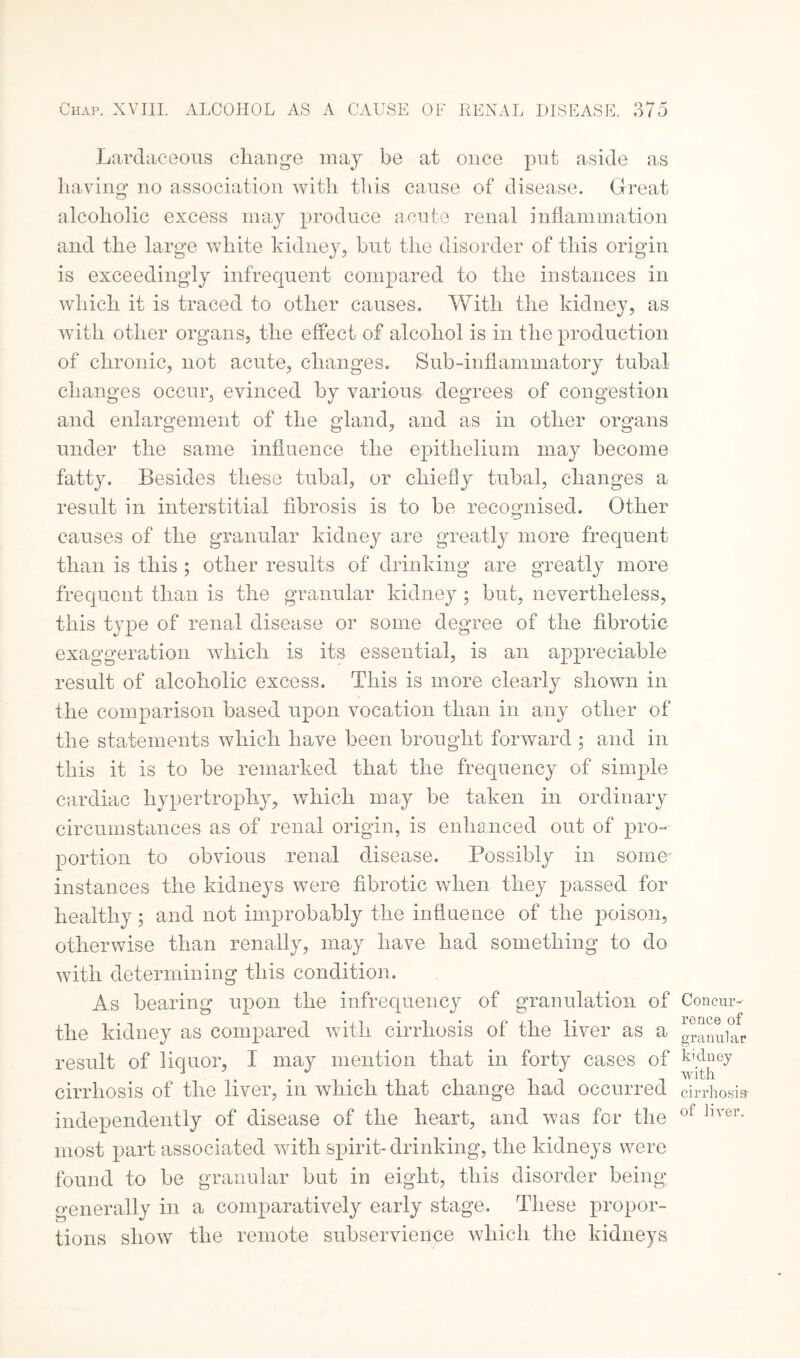 Chap. XVIII. ALCOHOL AS A CAUSE OF RENAL DISEASE. 375

Lardaceous change may be at once put aside as having no association with this cause of disease. Great alcoholic excess may produce acute renal inflammation and the large white kidney, but the disorder of this origin is exceedingly infrequent compared to the instances in which it is traced to other causes. With the kidney, as with other organs, the effect of alcohol is in the production of chronic, not acute, changes. Sub-inflammatory tubal changes occur, evinced by various degrees of congestion and enlargement of the gland, and as in other organs under the same influence the epithelium may become fatty. Besides these tubal, or chiefly tubal, changes a result in interstitial fibrosis is to be recognised. Other causes of the granular kidney are greatly more frequent than is this; other results of drinking are greatly more frequent than is the granular kidney; but, nevertheless, this type of renal disease or some degree of the fibrotic exaggeration which is its essential, is an appreciable result of alcoholic excess. This is more clearly shown in the comparison based upon vocation than in any other of the statements which have been brought forward; and in this it is to be remarked that the frequency of simple cardiac hypertrophy, which may be taken in ordinary circumstances as of renal origin, is enhanced out of proportion to obvious renal disease. Possibly in some instances the kidneys were fibrotic when they passed for healthy; and not improbably the influence of the poison, otherwise than renally, may have had something to do with determining this condition.

As bearing upon the infrequency of granulation of the kidney as compared with cirrhosis of the liver as a result of liquor, I may mention that in forty cases of cirrhosis of the liver, in which that change had occurred independently of disease of the heart, and was for the most part associated with spirit-drinking, the kidneys were found to be granular but in eight, this disorder being generally in a comparatively early stage. These proportions show the remote subservience which the kidneys

Concurrence of granular kidney with cirrhosis of liver.